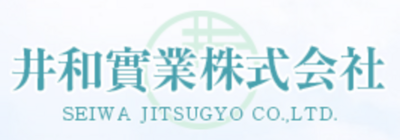 井和實業株式会社
SEIWA JITSUGYO CO.,LTD.